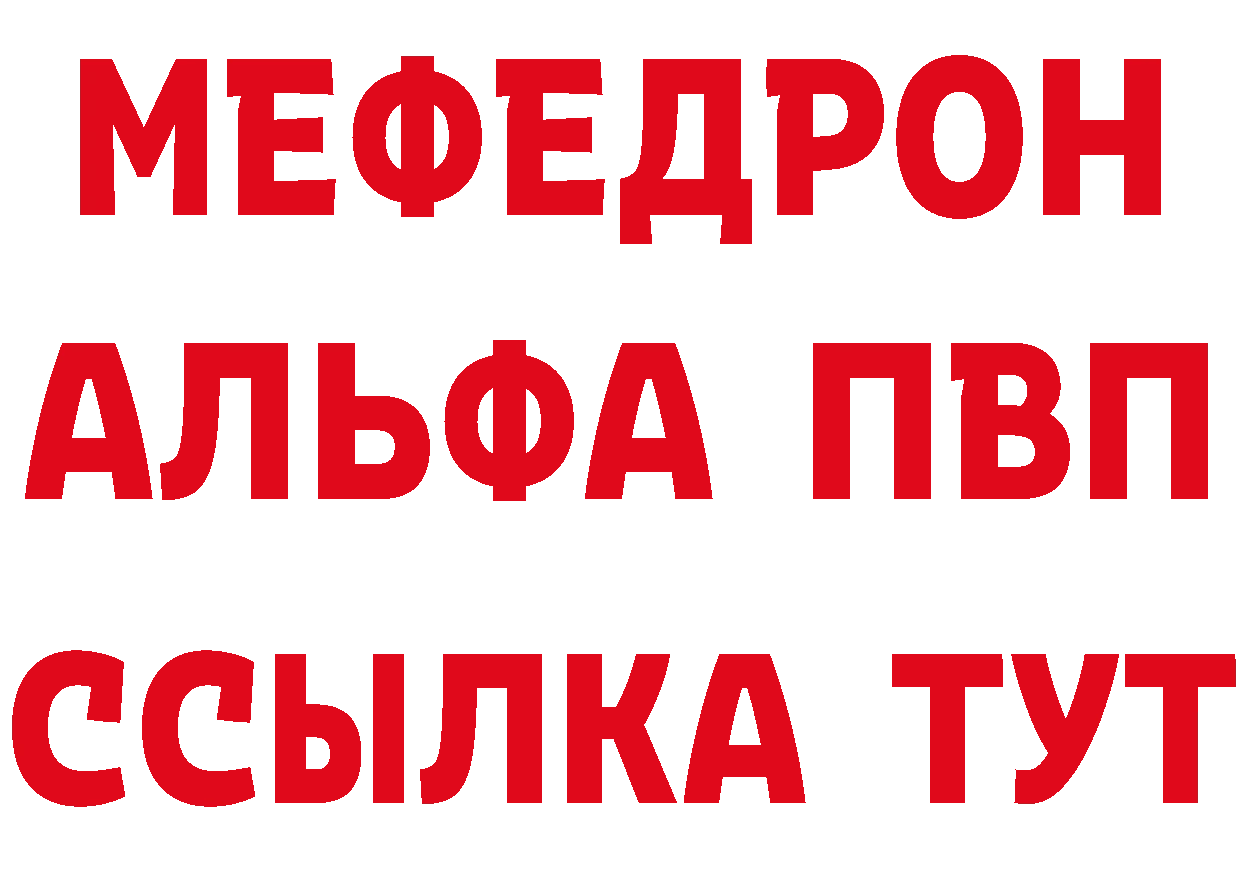 МЕФЕДРОН
АЛЬФА ПВП
ССЫЛКА ТУТ